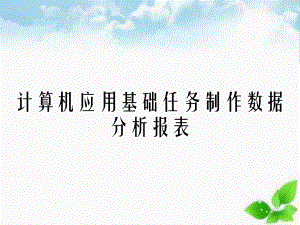 计算机应用基础任务制作数据分析报表